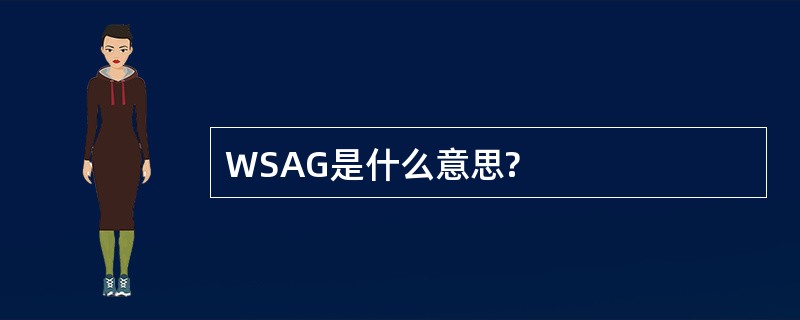 WSAG是什么意思?